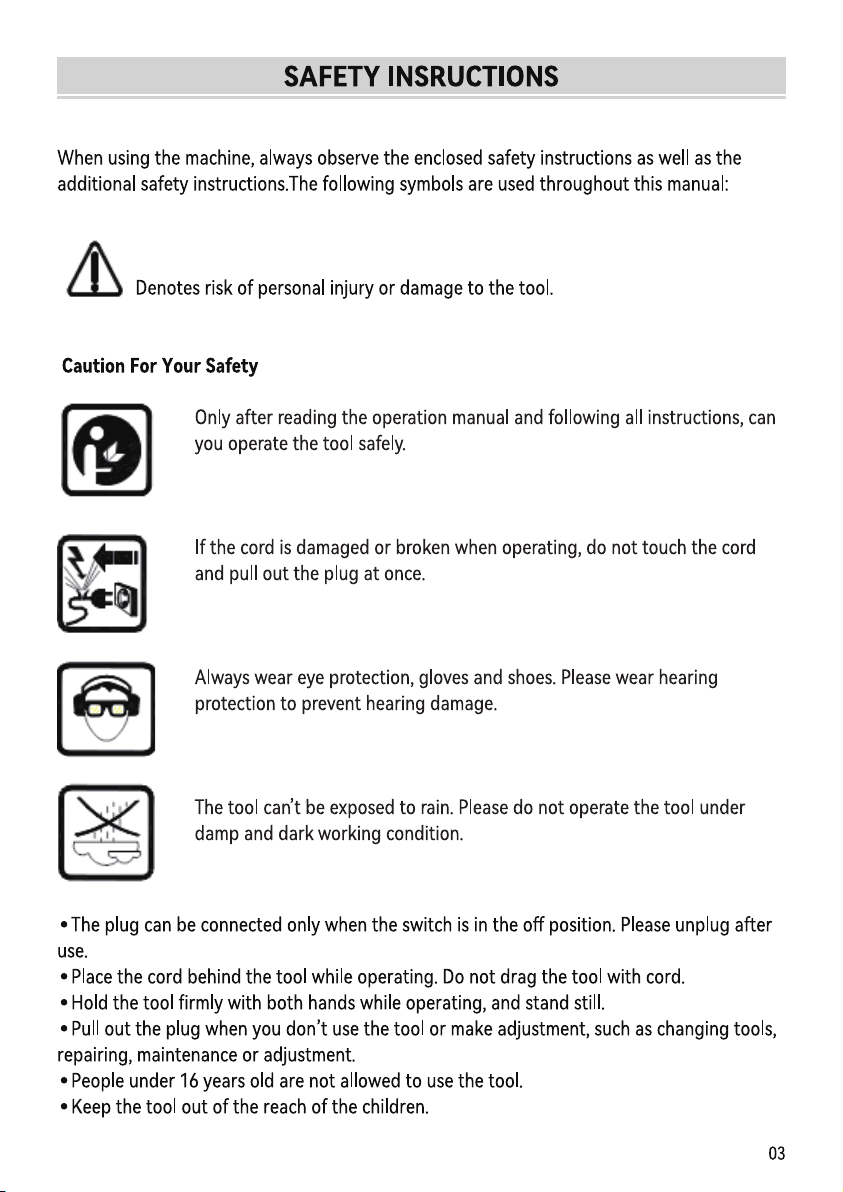 SAFETY INSRUCTIONS

When using the machine, always observe the enclosed safety instructions as well as the additional safety instructions.The following symbols are used throughout this manual:

Denotes risk of personal injury or damage to the tool.

Caution For Your Safety

Only after reading the operation manual and following all instructions, can you operate the tool safely.

If the cord is damaged or broken when operating, do not touch the cord and pull out the plug at once.

Always wear eye protection, gloves and shoes. Please wear hearing protection to prevent hearing damage.

The tool can't be exposed to rain. Please do not operate the tool under damp and dark working condition.

• The plug can be connected only when the switch is in the off position. Please unplug after use.
• Place the cord behind the tool while operating. Do not drag the tool with cord.
• Hold the tool firmly with both hands while operating, and stand still.
• Pull out the plug when you don't use the tool or make adjustment, such as changing tools, repairing, maintenance or adjustment.
• People under 16 years old are not allowed to use the tool.
• Keep the tool out of the reach of the children.

03